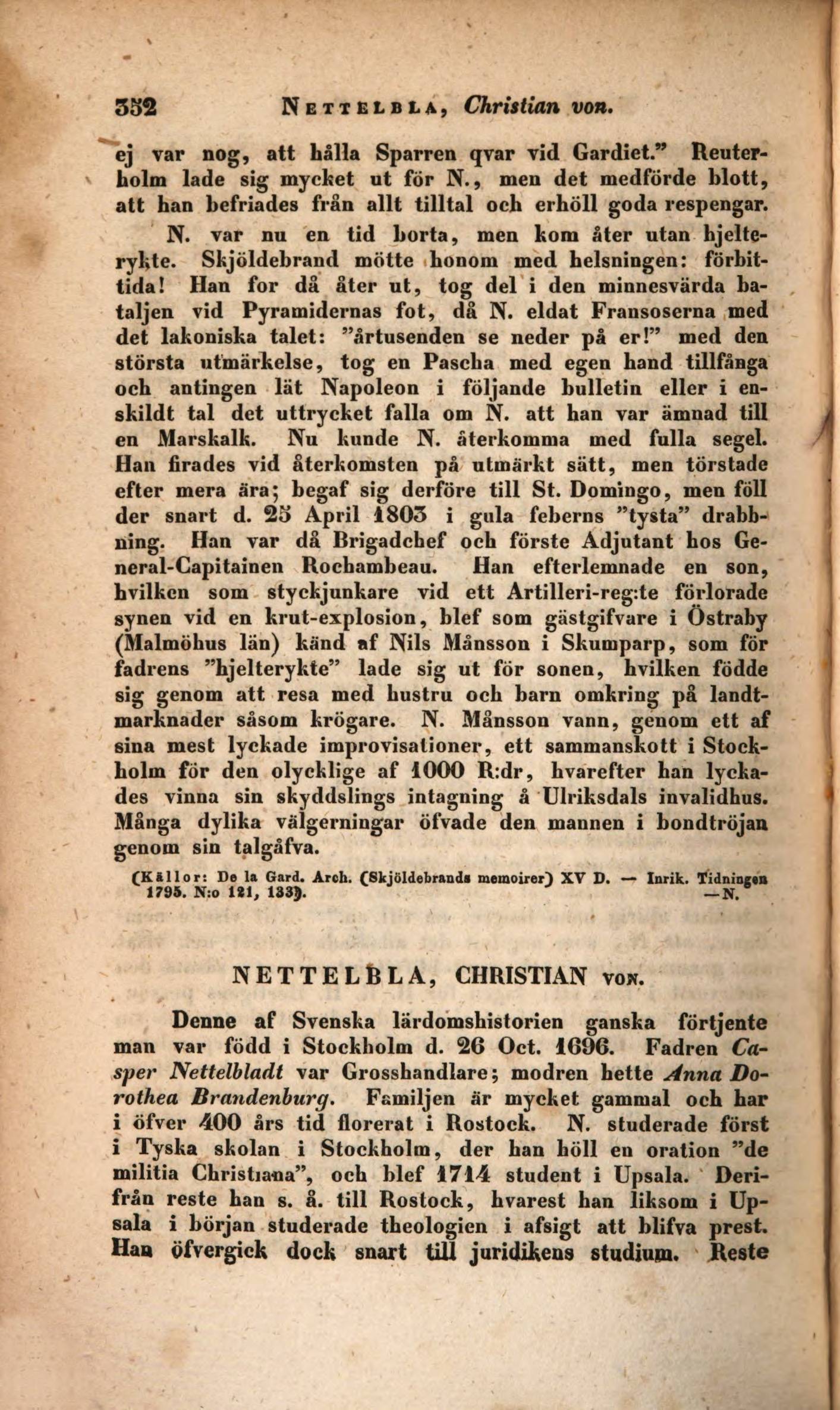 352 NETTELBLA, Christian von.

ej var nog, att hålla Sparren qvar vid Gardiet." Reuterholm lade sig mycket ut för N., men det medförde blott, att han befriades från allt tilltal och erhöll goda respengar.

N. var nu en tid borta, men kom åter utan hjelterykte. Skjöldebrand mötte honom med helsningen: förbittida! Han for då åter ut, tog del i den minnesvärda bataljen vid Pyramidernas fot, då N. eldat Fransoserna med det lakoniska talet: "årtusenden se neder på er!" med den största utmärkelse, tog en Pascha med egen hand tillfånga och antingen lät Napoleon i följande bulletin eller i enskildt tal det uttrycket falla om N. att han var ämnad till en Marskalk. Nu kunde N. återkomma med fulla segel. Han firades vid återkomsten på utmärkt sätt, men törstade efter mera ära; begaf sig derföre till St. Domingo, men föll der snart d. 25 April 1803 i gula feberns "tysta" drabbning. Han var då Brigadchef och förste Adjutant hos General-Capitainen Rochambeau. Han efterlemnade en son, hvilken som styckjunkare vid ett Artilleri-reg:te förlorade synen vid en krut-explosion, blef som gästgifvare i Östraby (Malmöhus län) känd af Nils Månsson i Skumparp, som för fadrens "hjelterykte" lade sig ut för sonen, hvilken födde sig genom att resa med hustru och barn omkring på landtmarknader såsom krögare. N. Månsson vann, genom ett af sina mest lyckade improvisationer, ett sammanskott i Stockholm för den olycklige af 1000 R:dr, hvarefter han lyckades vinna sin skyddslings intagning å Ulriksdals invalidhus. Många dylika välgerningar öfvade den mannen i bondtröjan genom sin talgåfva.

(Källor: De la Gard. Arch. (Skjöldebrands memoirer) XV D. — Inrik. Tidningen 1795. N:o 121, 133). —N.

NETTELBLA, CHRISTIAN VON.

Denne af Svenska lärdomshistorien ganska förtjente man var född i Stockholm d. 26 Oct. 1696. Fadren Casper Nettelbladt var Grosshandlare; modren hette Anna Dorothea Brandenburg. Familjen är mycket gammal och har i öfver 400 års tid florerat i Rostock. N. studerade först i Tyska skolan i Stockholm, der han höll en oration "de militia Christiana", och blef 1714 student i Upsala. Derifrån reste han s. å. till Rostock, hvarest han liksom i Upsala i början studerade theologien i afsigt att blifva prest. Han öfvergick dock snart till juridikens studium. Reste